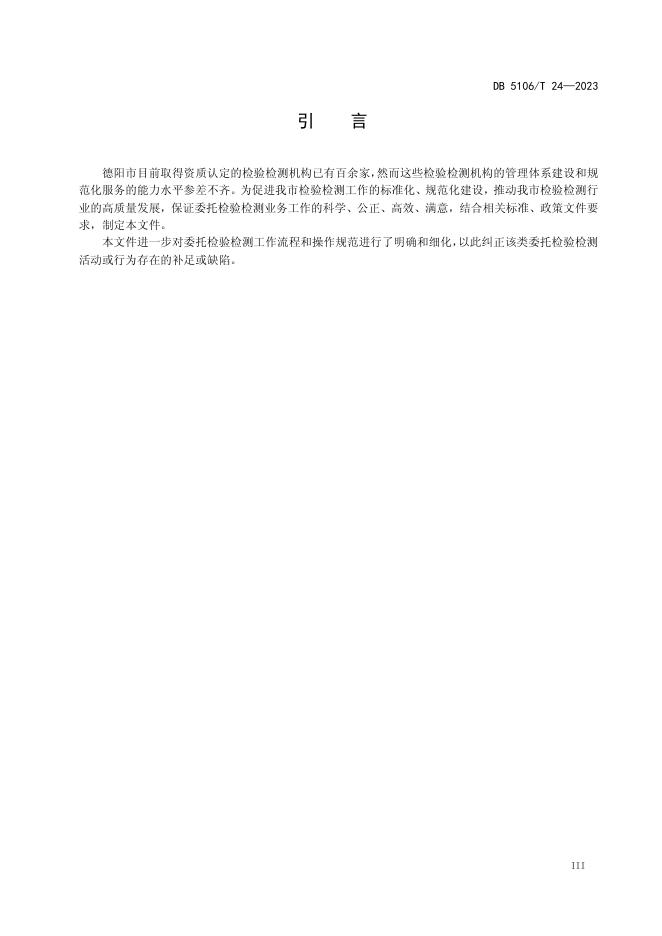 DB 5106/T 24—2023

引 言

德阳市目前取得资质认定的检验检测机构已有百余家,然而这些检验检测机构的管理体系建设和规范化服务的能力水平参差不齐。为促进我市检验检测工作的标准化、规范化建设,推动我市检验检测行业的高质量发展,保证委托检验检测业务工作的科学、公正、高效、满意,结合相关标准、政策文件要求,制定本文件。

本文件进一步对委托检验检测工作流程和操作规范进行了明确和细化,以此纠正该类委托检验检测活动或行为存在的补足或缺陷。

III